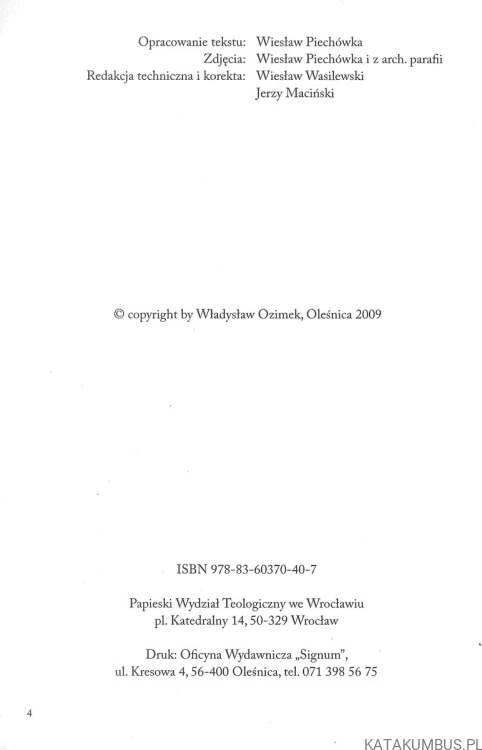 Opracowanie tekstu: Wiesław Piechówka
Zdjęcia: Wiesław Piechówka i z arch. parafii
Redakcja techniczna i korekta: Wiesław Wasilewski
Jerzy Maciński

© copyright by Władysław Ozimek, Oleśnica 2009

ISBN 978-83-60370-40-7

Papieski Wydział Teologiczny we Wrocławiu
pl. Katedralny 14, 50-329 Wrocław

Druk: Oficyna Wydawnicza „Signum",
ul. Kresowa 4, 56-400 Oleśnica, tel. 071 398 56 75

4

KATAKUMBUS.PL